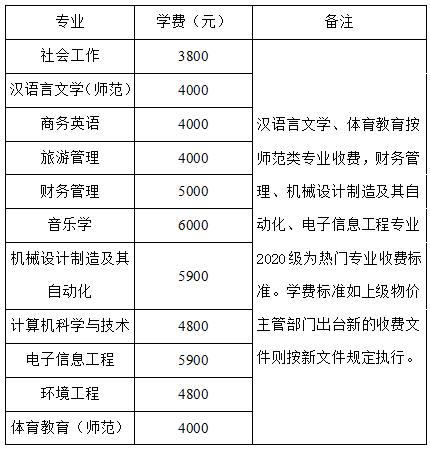 | 专业 | 学费（元） | 备注 |
|---|---|---|
| 社会工作 | 3800 | 汉语言文学、体育教育按师范类专业收费，财务管理、机械设计制造及其自动化、电子信息工程专业2020级为热门专业收费标准。学费标准如上级物价主管部门出台新的收费文件则按新文件规定执行。 |
| 汉语言文学（师范） | 4000 | |
| 商务英语 | 4000 | |
| 旅游管理 | 4000 | |
| 财务管理 | 5000 | |
| 音乐学 | 6000 | |
| 机械设计制造及其自动化 | 5900 | |
| 计算机科学与技术 | 4800 | |
| 电子信息工程 | 5900 | |
| 环境工程 | 4800 | |
| 体育教育（师范） | 4000 | |